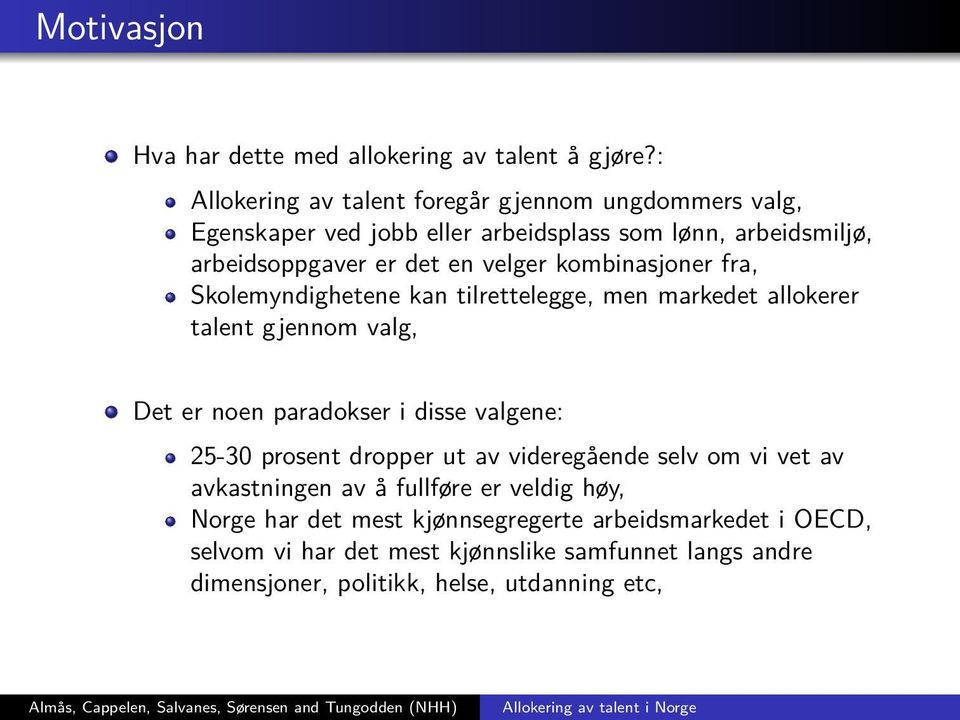 Motivasjon

Hva har dette med allokering av talent å gjøre?:

Allokering av talent foregår gjennom ungdommers valg,

Egenskaper ved jobb eller arbeidsplass som lønn, arbeidsmiljø, arbeidsoppgaver er det en velger kombinasjoner fra,

Skolemyndighetene kan tilrettelegge, men markedet allokerer talent gjennom valg,

Det er noen paradokser i disse valgene:

25-30 prosent dropper ut av videregående selv om vi vet av avkastningen av å fullføre er veldig høy,

Norge har det mest kjønnsegregerte arbeidsmarkedet i OECD, selvom vi har det mest kjønnslike samfunnet langs andre dimensjoner, politikk, helse, utdanning etc,

Almås, Cappelen, Salvanes, Sørensen and Tungodden (NHH) Allokering av talent i Norge